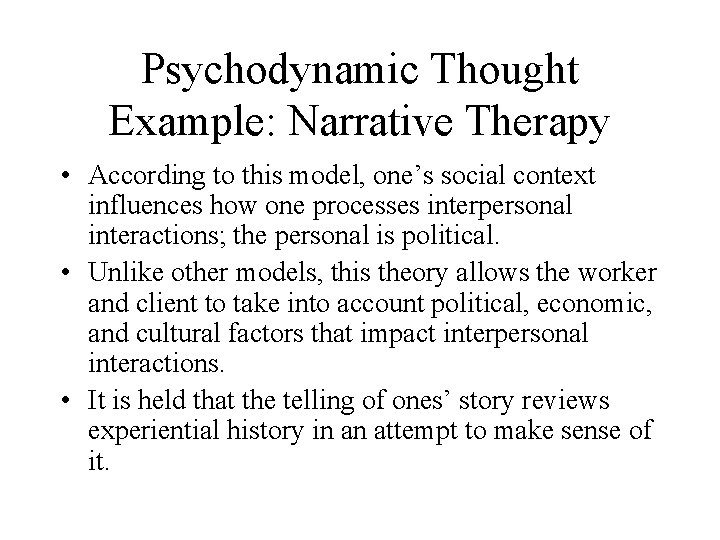 Psychodynamic Thought Example: Narrative Therapy

• According to this model, one’s social context influences how one processes interpersonal interactions; the personal is political.

• Unlike other models, this theory allows the worker and client to take into account political, economic, and cultural factors that impact interpersonal interactions.

• It is held that the telling of ones’ story reviews experiential history in an attempt to make sense of it.